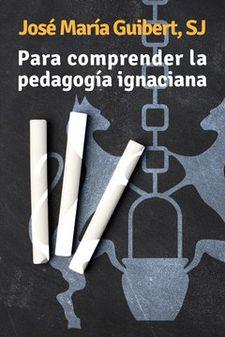 José María Guibert, SJ

Para comprender la pedagogía ignaciana